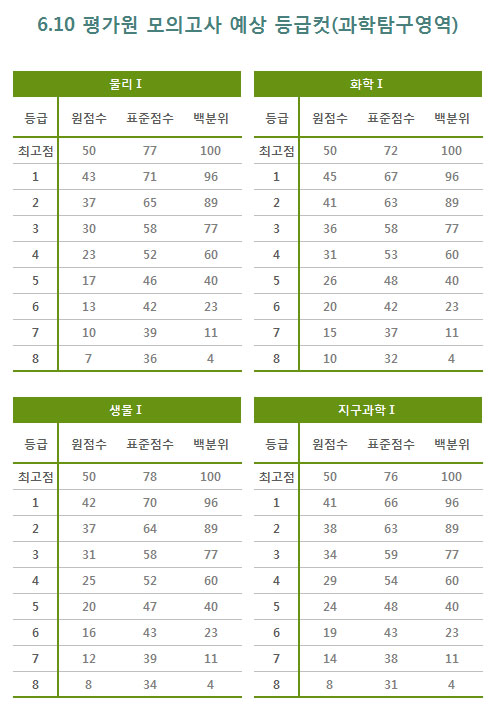 6.10 평가원 모의고사 예상 등급컷(과학탐구영역)

물리 I

| 등급 | 원점수 | 표준점수 | 백분위 |
|---|---|---|---|
| 최고점 | 50 | 77 | 100 |
| 1 | 43 | 71 | 96 |
| 2 | 37 | 65 | 89 |
| 3 | 30 | 58 | 77 |
| 4 | 23 | 52 | 60 |
| 5 | 17 | 46 | 40 |
| 6 | 13 | 42 | 23 |
| 7 | 10 | 39 | 11 |
| 8 | 7 | 36 | 4 |

화학 I

| 등급 | 원점수 | 표준점수 | 백분위 |
|---|---|---|---|
| 최고점 | 50 | 72 | 100 |
| 1 | 45 | 67 | 96 |
| 2 | 41 | 63 | 89 |
| 3 | 36 | 58 | 77 |
| 4 | 31 | 53 | 60 |
| 5 | 26 | 48 | 40 |
| 6 | 20 | 42 | 23 |
| 7 | 15 | 37 | 11 |
| 8 | 10 | 32 | 4 |

생물 I

| 등급 | 원점수 | 표준점수 | 백분위 |
|---|---|---|---|
| 최고점 | 50 | 78 | 100 |
| 1 | 42 | 70 | 96 |
| 2 | 37 | 64 | 89 |
| 3 | 31 | 58 | 77 |
| 4 | 25 | 52 | 60 |
| 5 | 20 | 47 | 40 |
| 6 | 16 | 43 | 23 |
| 7 | 12 | 39 | 11 |
| 8 | 8 | 34 | 4 |

지구과학 I

| 등급 | 원점수 | 표준점수 | 백분위 |
|---|---|---|---|
| 최고점 | 50 | 76 | 100 |
| 1 | 41 | 66 | 96 |
| 2 | 38 | 63 | 89 |
| 3 | 34 | 59 | 77 |
| 4 | 29 | 54 | 60 |
| 5 | 24 | 48 | 40 |
| 6 | 19 | 43 | 23 |
| 7 | 14 | 38 | 11 |
| 8 | 8 | 31 | 4 |